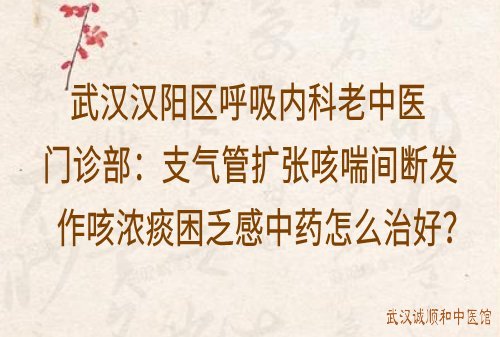 武汉汉阳区呼吸内科老中医门诊部：支气管扩张咳喘间断发作咳浓痰困乏感中药怎么治好?

武汉诚顺和中医馆